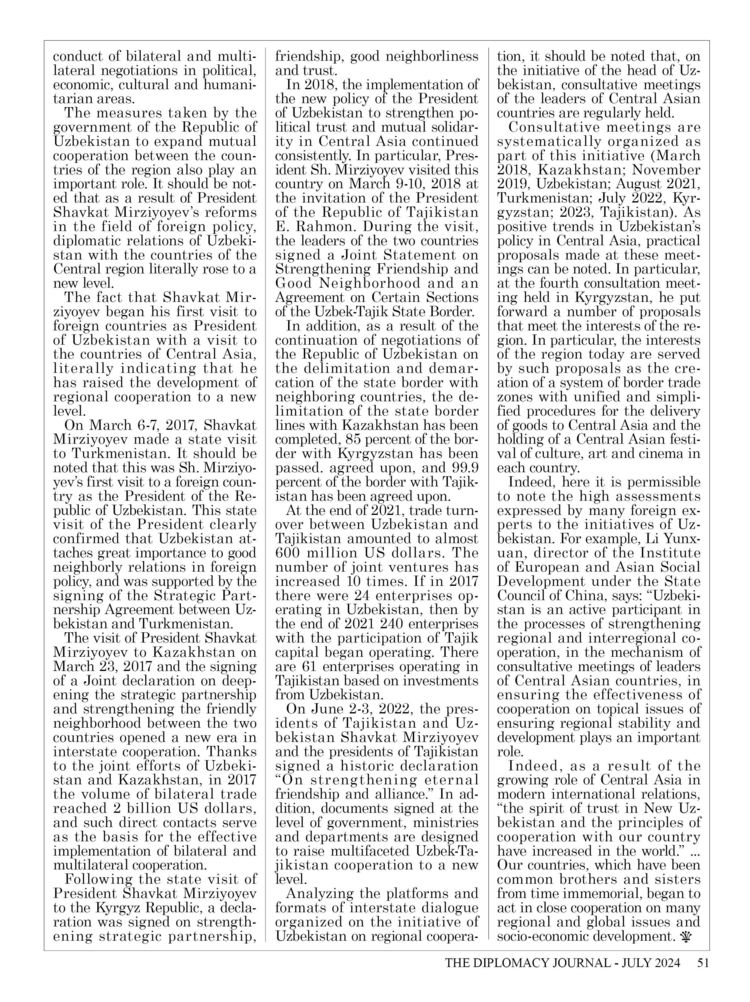 conduct of bilateral and multilateral negotiations in political, economic, cultural and humanitarian areas.

The measures taken by the government of the Republic of Uzbekistan to expand mutual cooperation between the countries of the region also play an important role. It should be noted that as a result of President Shavkat Mirziyoyev's reforms in the field of foreign policy, diplomatic relations of Uzbekistan with the countries of the Central region literally rose to a new level.

The fact that Shavkat Mirziyoyev began his first visit to foreign countries as President of Uzbekistan with a visit to the countries of Central Asia, literally indicating that he has raised the development of regional cooperation to a new level.

On March 6-7, 2017, Shavkat Mirziyoyev made a state visit to Turkmenistan. It should be noted that this was Sh. Mirziyoyev's first visit to a foreign country as the President of the Republic of Uzbekistan. This state visit of the President clearly confirmed that Uzbekistan attaches great importance to good neighborly relations in foreign policy, and was supported by the signing of the Strategic Partnership Agreement between Uzbekistan and Turkmenistan.

The visit of President Shavkat Mirziyoyev to Kazakhstan on March 23, 2017 and the signing of a Joint declaration on deepening the strategic partnership and strengthening the friendly neighborhood between the two countries opened a new era in interstate cooperation. Thanks to the joint efforts of Uzbekistan and Kazakhstan, in 2017 the volume of bilateral trade reached 2 billion US dollars, and such direct contacts serve as the basis for the effective implementation of bilateral and multilateral cooperation.

Following the state visit of President Shavkat Mirziyoyev to the Kyrgyz Republic, a declaration was signed on strengthening strategic partnership, friendship, good neighborliness and trust.

In 2018, the implementation of the new policy of the President of Uzbekistan to strengthen political trust and mutual solidarity in Central Asia continued consistently. In particular, President Sh. Mirziyoyev visited this country on March 9-10, 2018 at the invitation of the President of the Republic of Tajikistan E. Rahmon. During the visit, the leaders of the two countries signed a Joint Statement on Strengthening Friendship and Good Neighborhood and an Agreement on Certain Sections of the Uzbek-Tajik State Border.

In addition, as a result of the continuation of negotiations of the Republic of Uzbekistan on the delimitation and demarcation of the state border with neighboring countries, the delimitation of the state border lines with Kazakhstan has been completed, 85 percent of the border with Kyrgyzstan has been passed. agreed upon, and 99.9 percent of the border with Tajikistan has been agreed upon.

At the end of 2021, trade turnover between Uzbekistan and Tajikistan amounted to almost 600 million US dollars. The number of joint ventures has increased 10 times. If in 2017 there were 24 enterprises operating in Uzbekistan, then by the end of 2021 240 enterprises with the participation of Tajik capital began operating. There are 61 enterprises operating in Tajikistan based on investments from Uzbekistan.

On June 2-3, 2022, the presidents of Tajikistan and Uzbekistan Shavkat Mirziyoyev and the presidents of Tajikistan signed a historic declaration "On strengthening eternal friendship and alliance." In addition, documents signed at the level of government, ministries and departments are designed to raise multifaceted Uzbek-Tajikistan cooperation to a new level.

Analyzing the platforms and formats of interstate dialogue organized on the initiative of Uzbekistan on regional cooperation, it should be noted that, on the initiative of the head of Uzbekistan, consultative meetings of the leaders of Central Asian countries are regularly held.

Consultative meetings are systematically organized as part of this initiative (March 2018, Kazakhstan; November 2019, Uzbekistan; August 2021, Turkmenistan; July 2022, Kyrgyzstan; 2023, Tajikistan). As positive trends in Uzbekistan's policy in Central Asia, practical proposals made at these meetings can be noted. In particular, at the fourth consultation meeting held in Kyrgyzstan, he put forward a number of proposals that meet the interests of the region. In particular, the interests of the region today are served by such proposals as the creation of a system of border trade zones with unified and simplified procedures for the delivery of goods to Central Asia and the holding of a Central Asian festival of culture, art and cinema in each country.

Indeed, here it is permissible to note the high assessments expressed by many foreign experts to the initiatives of Uzbekistan. For example, Li Yunxuan, director of the Institute of European and Asian Social Development under the State Council of China, says: "Uzbekistan is an active participant in the processes of strengthening regional and interregional cooperation, in the mechanism of consultative meetings of leaders of Central Asian countries, in ensuring the effectiveness of cooperation on topical issues of ensuring regional stability and development plays an important role.

Indeed, as a result of the growing role of Central Asia in modern international relations, "the spirit of trust in New Uzbekistan and the principles of cooperation with our country have increased in the world." ... Our countries, which have been common brothers and sisters from time immemorial, began to act in close cooperation on many regional and global issues and socio-economic development.

THE DIPLOMACY JOURNAL - JULY 2024 51